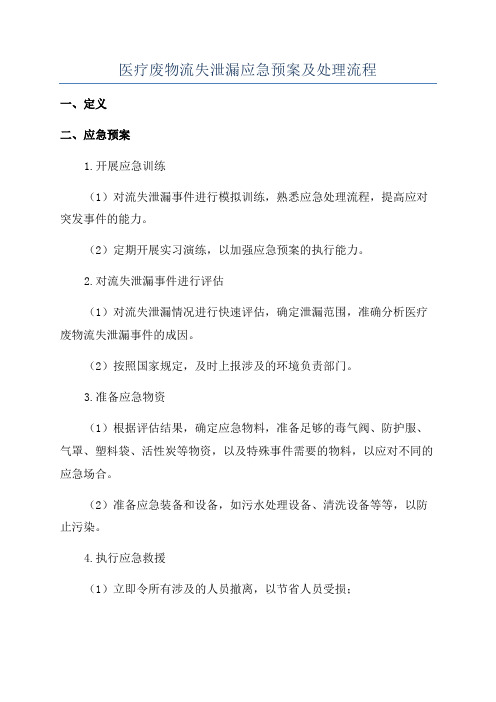 医疗废物流失泄漏应急预案及处理流程

一、定义

二、应急预案

1.开展应急训练

（1）对流失泄漏事件进行模拟训练，熟悉应急处理流程，提高应对突发事件的能力。

（2）定期开展实习演练，以加强应急预案的执行能力。

2.对流失泄漏事件进行评估

（1）对流失泄漏情况进行快速评估，确定泄漏范围，准确分析医疗废物流失泄漏事件的成因。

（2）按照国家规定，及时上报涉及的环境负责部门。

3.准备应急物资

（1）根据评估结果，确定应急物料，准备足够的毒气阀、防护服、气罩、塑料袋、活性炭等物资，以及特殊事件需要的物料，以应对不同的应急场合。

（2）准备应急装备和设备，如污水处理设备、清洗设备等等，以防止污染。

4.执行应急救援

（1）立即令所有涉及的人员撤离，以节省人员受损；